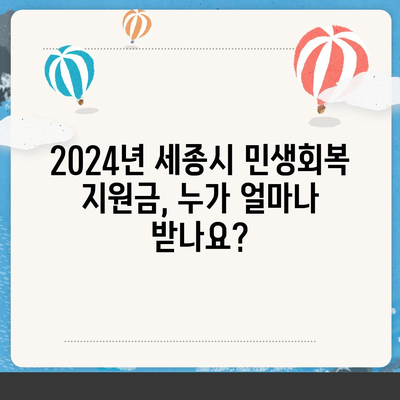 2024년 세종시 민생회복 지원금, 누가 얼마나 받나요?